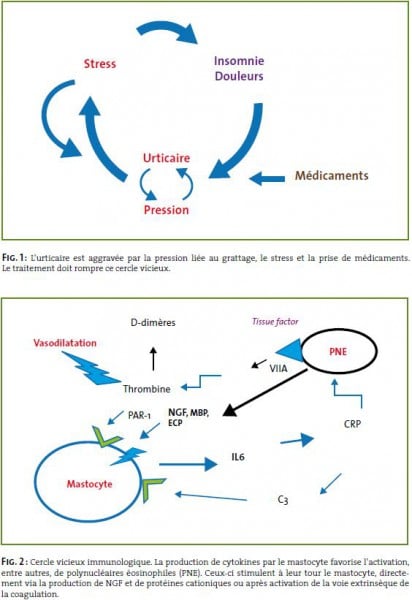 Stress

Insomnie
Douleurs

Urticaire

Pression

Médicaments

FIG. 1 : L'urticaire est aggravée par la pression liée au grattage, le stress et la prise de médicaments. Le traitement doit rompre ce cercle vicieux.

D-dimères

Tissue factor

Vasodilatation

PNE

VIIA

Thrombine

PAR-1

NGF, MBP, ECP

CRP

IL6

Mastocyte

C3

FIG. 2 : Cercle vicieux immunologique. La production de cytokines par le mastocyte favorise l'activation, entre autres, de polynucléaires éosinophiles (PNE). Ceux-ci stimulent à leur tour le mastocyte, directement via la production de NGF et de protéines cationiques ou après activation de la voie extrinsèque de la coagulation.